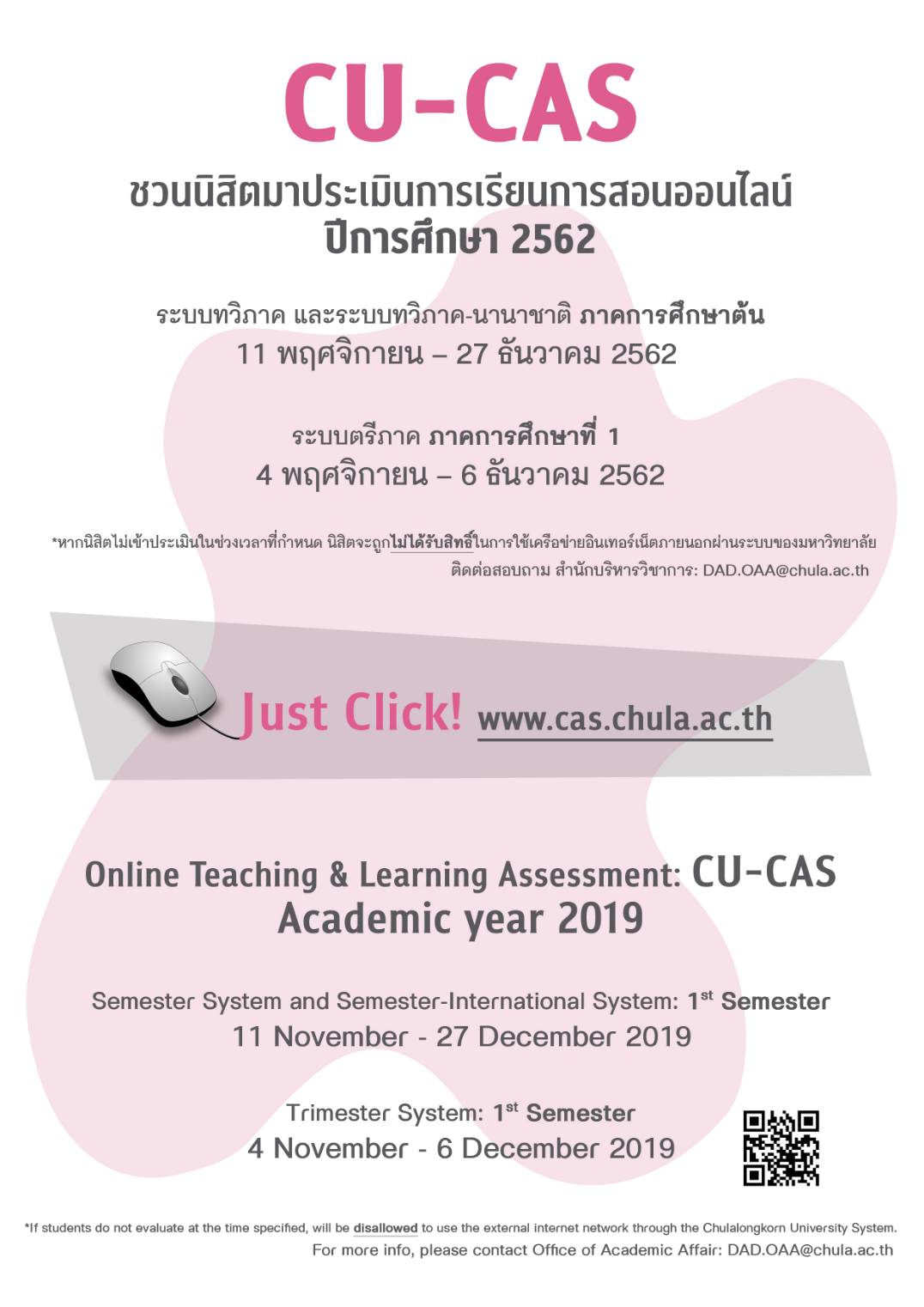 CU-CAS

ชวนนิสิตมาประเมินการเรียนการสอนออนไลน์
ปีการศึกษา 2562

ระบบทวิภาค และระบบทวิภาค-นานาชาติ ภาคการศึกษาต้น
11 พฤศจิกายน – 27 ธันวาคม 2562

ระบบตรีภาค ภาคการศึกษาที่ 1
4 พฤศจิกายน – 6 ธันวาคม 2562

*หากนิสิตไม่เข้าประเมินในช่วงเวลาที่กำหนด นิสิตจะถูกไม่ได้รับสิทธิ์ในการใช้เครือข่ายอินเทอร์เน็ตภายนอกผ่านระบบของมหาวิทยาลัย
ติดต่อสอบถาม สำนักบริหารวิชาการ: DAD.OAA@chula.ac.th

Just Click! www.cas.chula.ac.th

Online Teaching & Learning Assessment: CU-CAS
Academic year 2019

Semester System and Semester-International System: 1$^{st}$ Semester
11 November - 27 December 2019

Trimester System: 1$^{st}$ Semester
4 November - 6 December 2019

*If students do not evaluate at the time specified, will be disallowed to use the external internet network through the Chulalongkorn University System.
For more info, please contact Office of Academic Affair: DAD.OAA@chula.ac.th